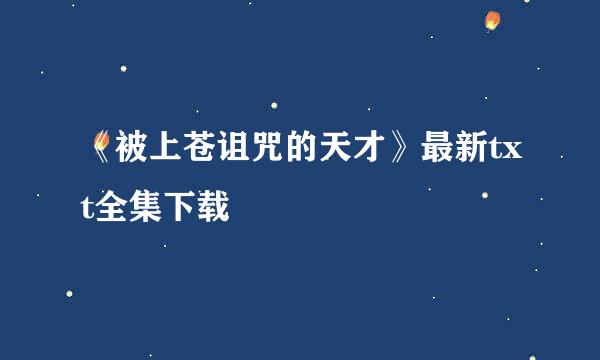 《被上苍诅咒的天才》最新txt全集下载